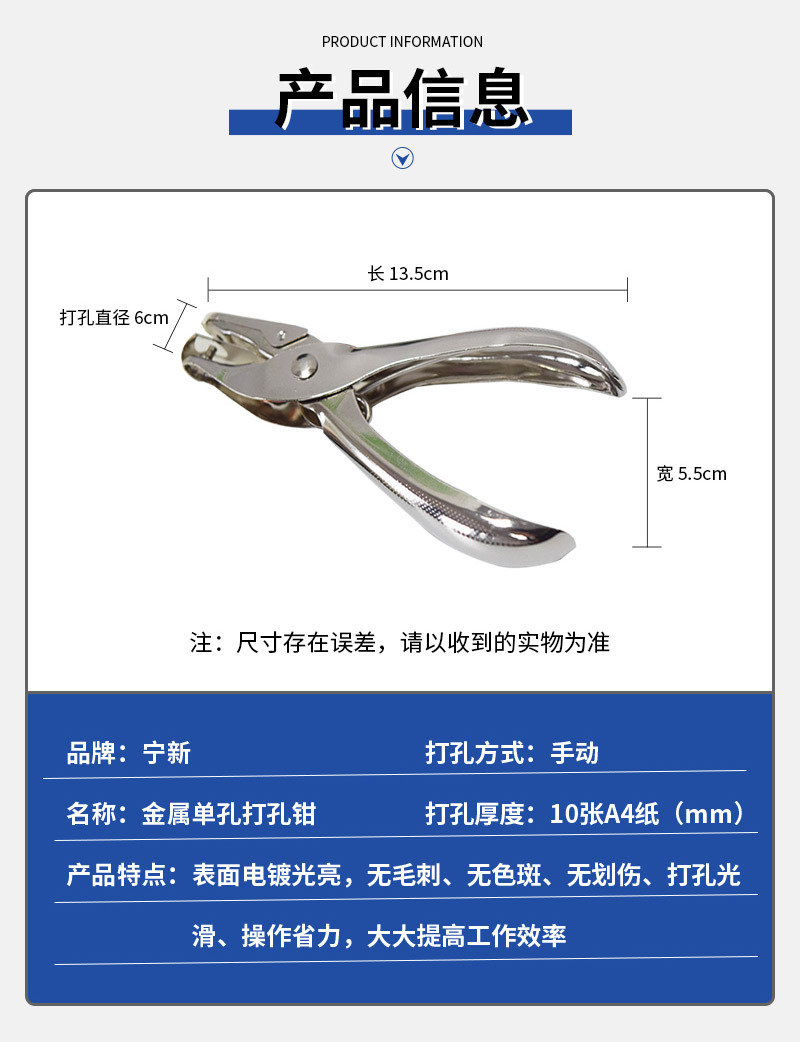 PRODUCT INFORMATION

产品信息

长 13.5cm

打孔直径 6cm

宽 5.5cm

注：尺寸存在误差，请以收到的实物为准

品牌：宁新

打孔方式：手动

名称：金属单孔打孔钳

打孔厚度：10张A4纸（mm）

产品特点：表面电镀光亮，无毛刺、无色斑、无划伤、打孔光滑、操作省力，大大提高工作效率